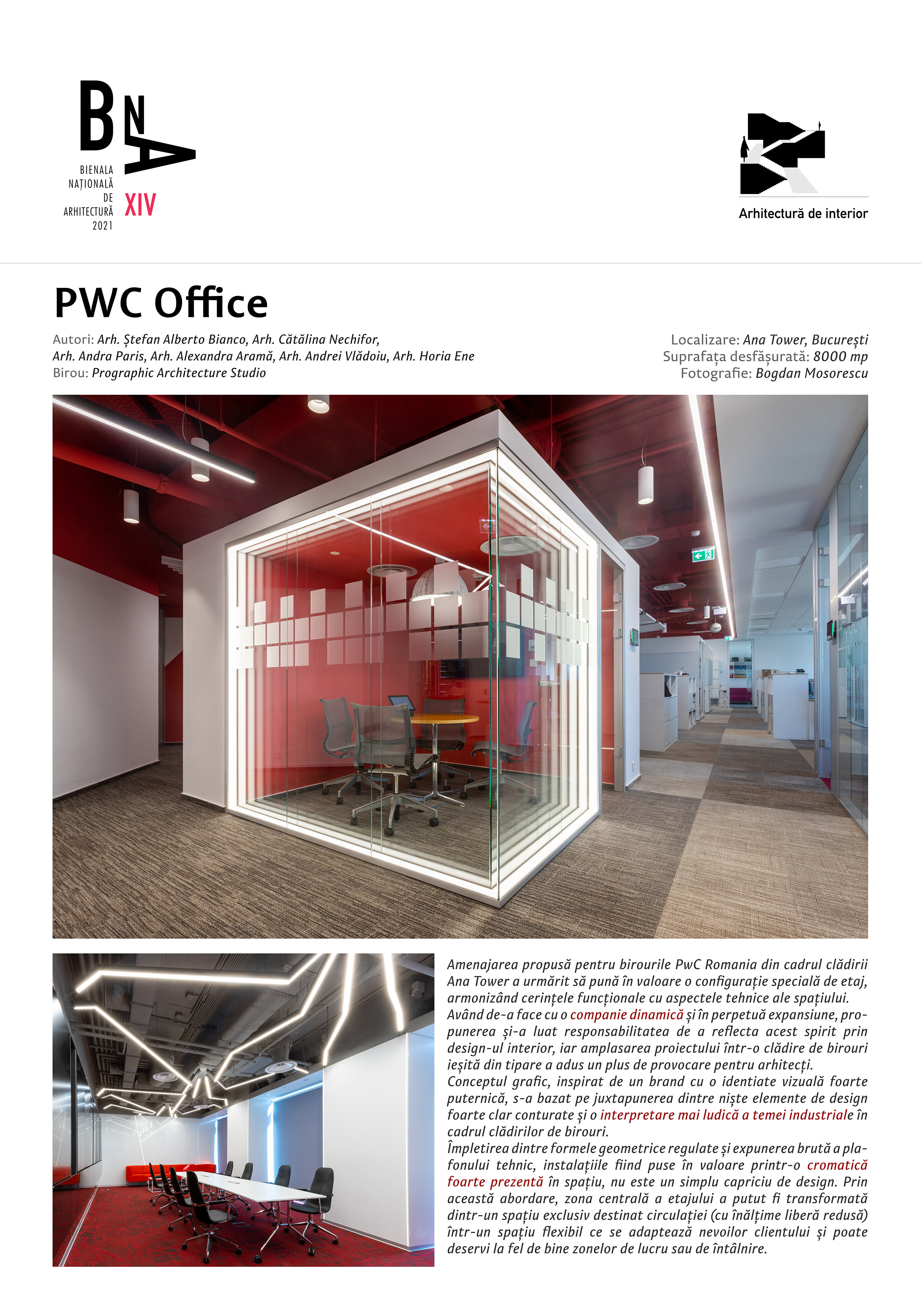 BNA
BIENALA NAȚIONALĂ DE ARHITECTURĂ 2021
XIV

Arhitectură de interior

PWC Office

Autori: Arh. Ștefan Alberto Bianco, Arh. Cătălina Nechifor, Arh. Andra Paris, Arh. Alexandra Aramă, Arh. Andrei Vlădoiu, Arh. Horia Ene
Birou: Prographic Architecture Studio

Localizare: Ana Tower, București
Suprafața desfășurată: 8000 mp
Fotografie: Bogdan Mosorescu

Amenajarea propusă pentru birourile PwC Romania din cadrul clădirii Ana Tower a urmărit să pună în valoare o configurație specială de etaj, armonizând cerințele funcționale cu aspectele tehnice ale spațiului.
Având de-a face cu o companie dinamică și în perpetuă expansiune, propunerea și-a luat responsabilitatea de a reflecta acest spirit prin design-ul interior, iar amplasarea proiectului într-o clădire de birouri ieșită din tipare a adus un plus de provocare pentru arhitecți.
Conceptul grafic, inspirat de un brand cu o identiate vizuală foarte puternică, s-a bazat pe juxtapunerea dintre niște elemente de design foarte clar conturate și o interpretare mai ludică a temei industriale în cadrul clădirilor de birouri.
Împletirea dintre formele geometrice regulate și expunerea brută a plafonului tehnic, instalațiile fiind puse în valoare printr-o cromatică foarte prezentă în spațiu, nu este un simplu capriciu de design. Prin această abordare, zona centrală a etajului a putut fi transformată dintr-un spațiu exclusiv destinat circulației (cu înălțime liberă redusă) într-un spațiu flexibil ce se adaptează nevoilor clientului și poate deservi la fel de bine zonelor de lucru sau de întâlnire.